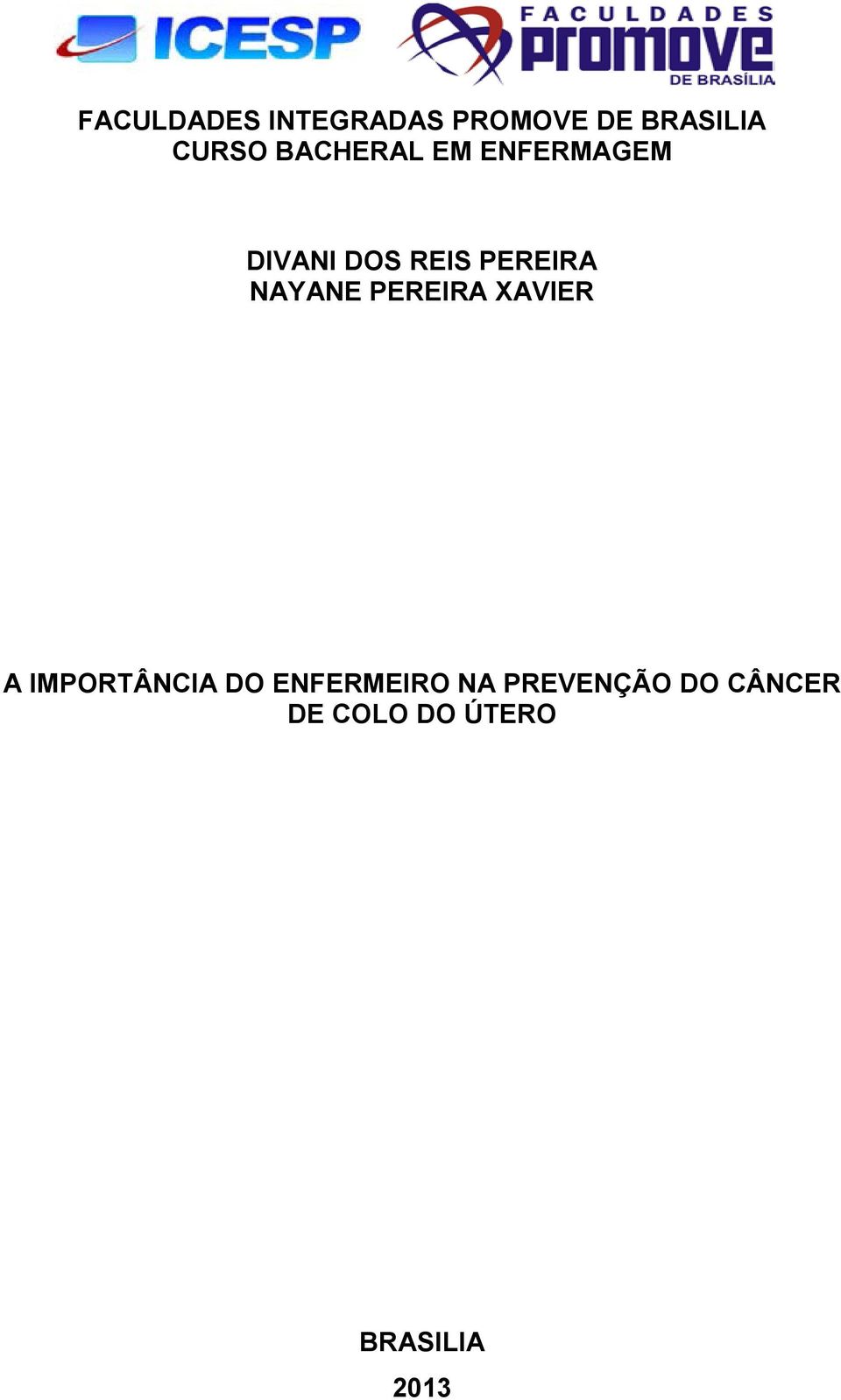 ICESP

FACULDADES promove DE BRASÍLIA

FACULDADES INTEGRADAS PROMOVE DE BRASILIA
CURSO BACHERAL EM ENFERMAGEM

DIVANI DOS REIS PEREIRA
NAYANE PEREIRA XAVIER

A IMPORTÂNCIA DO ENFERMEIRO NA PREVENÇÃO DO CÂNCER DE COLO DO ÚTERO

BRASILIA
2013